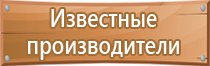 Известные производители